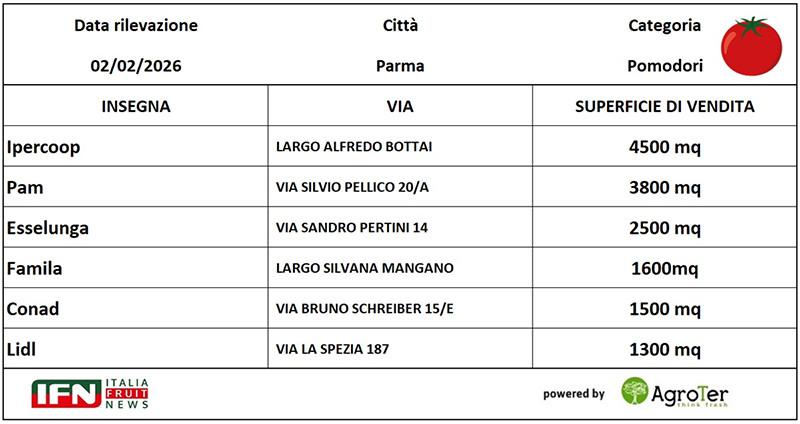 | Data rilevazione | Città | Categoria |
|---|---|---|
| 02/02/2026 | Parma | Pomodori |

| INSEGNA | VIA | SUPERFICIE DI VENDITA |
|---|---|---|
| Ipercoop | LARGO ALFREDO BOTTAI | 4500 mq |
| Pam | VIA SILVIO PELLICO 20/A | 3800 mq |
| Esselunga | VIA SANDRO PERTINI 14 | 2500 mq |
| Famila | LARGO SILVANA MANGANO | 1600mq |
| Conad | VIA BRUNO SCHREIBER 15/E | 1500 mq |
| Lidl | VIA LA SPEZIA 187 | 1300 mq |

IFN ITALIA FRUIT NEWS

powered by AgroTer think fresh